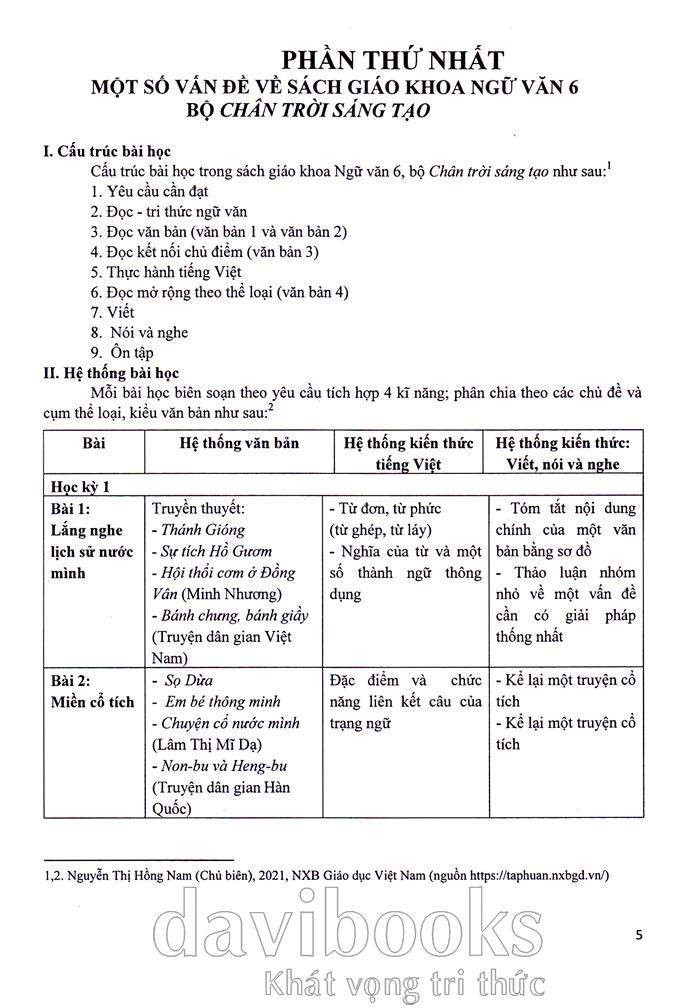 PHẦN THỨ NHẤT
MỘT SỐ VẤN ĐỀ VỀ SÁCH GIÁO KHOA NGỮ VĂN 6
BỘ CHÂN TRỜI SÁNG TẠO

I. Cấu trúc bài học

Cấu trúc bài học trong sách giáo khoa Ngữ văn 6, bộ Chân trời sáng tạo như sau:$^{1}$

1. Yêu cầu cần đạt
2. Đọc - tri thức ngữ văn
3. Đọc văn bản (văn bản 1 và văn bản 2)
4. Đọc kết nối chủ điểm (văn bản 3)
5. Thực hành tiếng Việt
6. Đọc mở rộng theo thể loại (văn bản 4)
7. Viết
8. Nói và nghe
9. Ôn tập

II. Hệ thống bài học

Mỗi bài học biên soạn theo yêu cầu tích hợp 4 kĩ năng; phân chia theo các chủ đề và cụm thể loại, kiểu văn bản như sau:$^{2}$

| Bài | Hệ thống văn bản | Hệ thống kiến thức tiếng Việt | Hệ thống kiến thức: Viết, nói và nghe |
|---|---|---|---|
| Học kỳ 1 | | | |
| Bài 1: Lắng nghe lịch sử nước mình | Truyền thuyết: - Thánh Gióng - Sự tích Hồ Gươm - Hội thổi cơm ở Đồng Vân (Minh Nhương) - Bánh chưng, bánh giầy (Truyện dân gian Việt Nam) | - Từ đơn, từ phức (từ ghép, từ láy) - Nghĩa của từ và một số thành ngữ thông dụng | - Tóm tắt nội dung chính của một văn bản bằng sơ đồ - Thảo luận nhóm nhỏ về một vấn đề cần có giải pháp thống nhất |
| Bài 2: Miền cổ tích | - Sọ Dừa - Em bé thông minh - Chuyện cổ nước mình (Lâm Thị Mĩ Dạ) - Non-bu và Heng-bu (Truyện dân gian Hàn Quốc) | Đặc điểm và chức năng liên kết câu của trạng ngữ | - Kể lại một truyện cổ tích - Kể lại một truyện cổ tích |

1,2. Nguyễn Thị Hồng Nam (Chủ biên), 2021, NXB Giáo dục Việt Nam (nguồn https://taphuan.nxbgd.vn/)

5

davibooks
Khát vọng tri thức